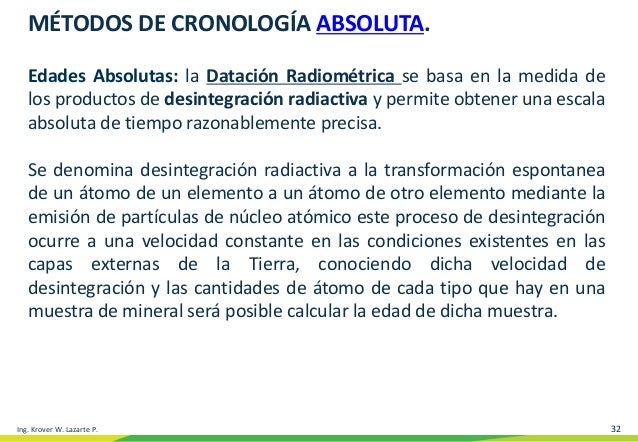 MÉTODOS DE CRONOLOGÍA ABSOLUTA.

Edades Absolutas: la Datación Radiométrica se basa en la medida de los productos de desintegración radiactiva y permite obtener una escala absoluta de tiempo razonablemente precisa.

Se denomina desintegración radiactiva a la transformación espontanea de un átomo de un elemento a un átomo de otro elemento mediante la emisión de partículas de núcleo atómico este proceso de desintegración ocurre a una velocidad constante en las condiciones existentes en las capas externas de la Tierra, conociendo dicha velocidad de desintegración y las cantidades de átomo de cada tipo que hay en una muestra de mineral será posible calcular la edad de dicha muestra.

Ing. Krover W. Lazarte P.

32